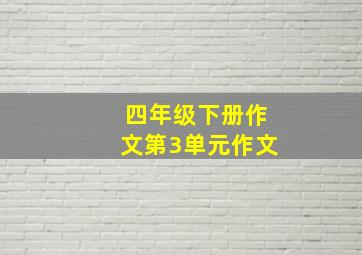 四年级下册作文第3单元作文